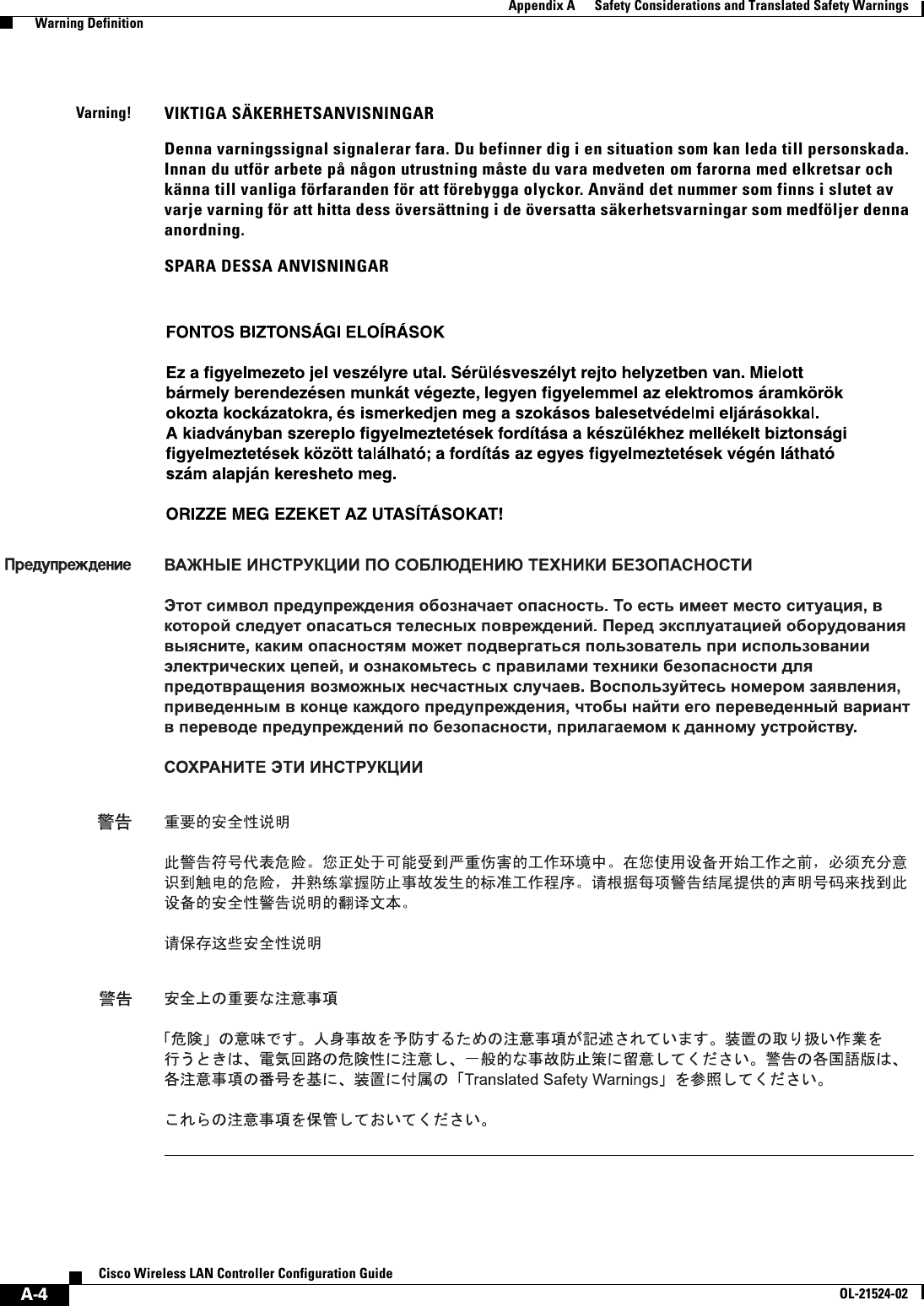 Appendix A Safety Considerations and Translated Safety Warnings
Warning Definition

Varning! VIKTIGA SÄKERHETSANVISNINGAR

Denna varningssignal signalerar fara. Du befinner dig i en situation som kan leda till personskada. Innan du utför arbete på någon utrustning måste du vara medveten om farorna med elkretsar och känna till vanliga förfaranden för att förebygga olyckor. Använd det nummer som finns i slutet av varje varning för att hitta dess översättning i de översatta säkerhetsvarningar som medföljer denna anordning.

SPARA DESSA ANVISNINGAR

FONTOS BIZTONSÁGI ELOÍRÁSOK

Ez a figyelmezeto jel veszélyre utal. Sérülésveszélyt rejto helyzetben van. Mielott bármely berendezésen munkát végezte, legyen figyelemmel az elektromos áramkörök okozta kockázatokra, és ismerkedjen meg a szokásos balesetvédelmi eljárásokkal. A kiadványban szereplo figyelmeztetések fordítása a készülékhez mellékelt biztonsági figyelmeztetések között található; a fordítás az egyes figyelmeztetések végén látható szám alapján keresheto meg.

ORIZZE MEG EZEKET AZ UTASÍTÁSOKAT!

Предупреждение ВАЖНЫЕ ИНСТРУКЦИИ ПО СОБЛЮДЕНИЮ ТЕХНИКИ БЕЗОПАСНОСТИ

Этот символ предупреждения обозначает опасность. То есть имеет место ситуация, в которой следует опасаться телесных повреждений. Перед эксплуатацией оборудования выясните, каким опасностям может подвергаться пользователь при использовании электрических цепей, и ознакомьтесь с правилами техники безопасности для предотвращения возможных несчастных случаев. Воспользуйтесь номером заявления, приведенным в конце каждого предупреждения, чтобы найти его переведенный вариант в переводе предупреждений по безопасности, прилагаемом к данному устройству.

СОХРАНИТЕ ЭТИ ИНСТРУКЦИИ

警告 重要的安全性说明

此警告符号代表危险。您正处于可能受到严重伤害的工作环境中。在您使用设备开始工作之前，必须充分意识到触电的危险，并熟练掌握防止事故发生的标准工作程序。请根据每项警告结尾提供的声明号码来找到此设备的安全性警告说明的翻译文本。

请保存这些安全性说明

警告 安全上の重要な注意事項

「危険」の意味です。人身事故を予防するための注意事項が記述されています。装置の取り扱い作業を行うときは、電気回路の危険性に注意し、一般的な事故防止策に留意してください。警告の各国語版は、各注意事項の番号を基に、装置に付属の「Translated Safety Warnings」を参照してください。

これらの注意事項を保管しておいてください。

Cisco Wireless LAN Controller Configuration Guide
A-4
OL-21524-02